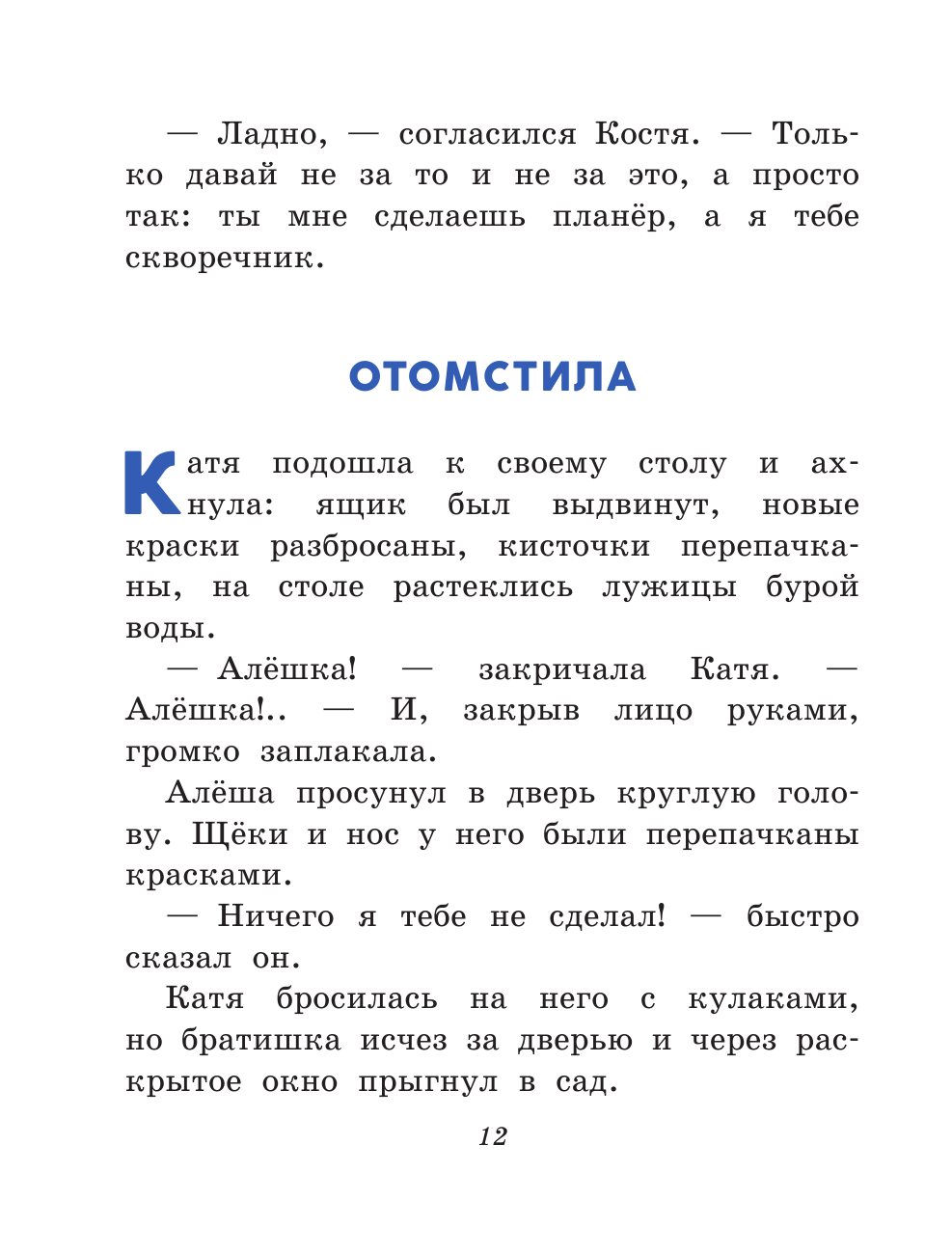 — Ладно, — согласился Костя. — Только давай не за то и не за это, а просто так: ты мне сделаешь планёр, а я тебе скворечник.

ОТОМСТИЛА

Катя подошла к своему столу и ахнула: ящик был выдвинут, новые краски разбросаны, кисточки перепачканы, на столе растеклись лужицы бурой воды.

— Алёшка! — закричала Катя. — Алёшка!.. — И, закрыв лицо руками, громко заплакала.

Алёша просунул в дверь круглую голову. Щёки и нос у него были перепачканы красками.

— Ничего я тебе не сделал! — быстро сказал он.

Катя бросилась на него с кулаками, но братишка исчез за дверью и через раскрытое окно прыгнул в сад.

12